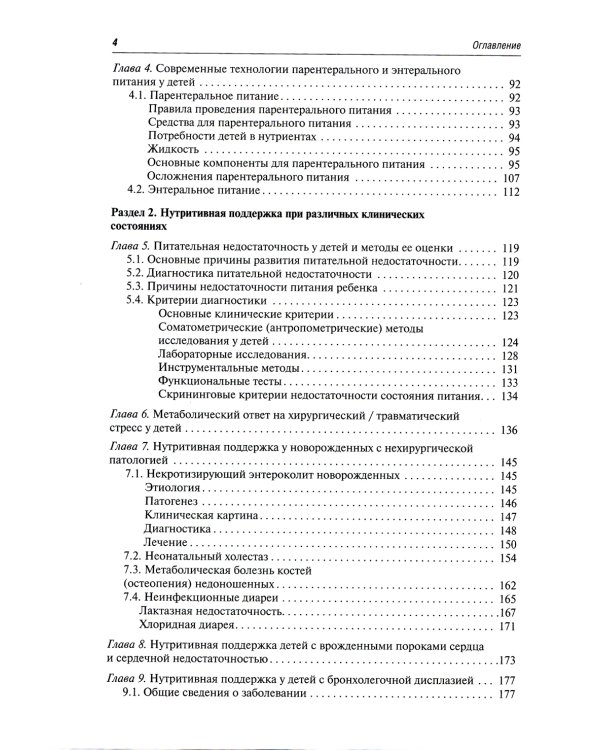 4 Оглавление

Глава 4. Современные технологии парентерального и энтерального питания у детей 92
4.1. Парентеральное питание 92
Правила проведения парентерального питания 93
Средства для парентерального питания 93
Потребности детей в нутриентах 94
Жидкость 95
Основные компоненты для парентерального питания 95
Осложнения парентерального питания 107
4.2. Энтеральное питание 112

Раздел 2. Нутритивная поддержка при различных клинических состояниях

Глава 5. Питательная недостаточность у детей и методы ее оценки 119
5.1. Основные причины развития питательной недостаточности 119
5.2. Диагностика питательной недостаточности 120
5.3. Причины недостаточности питания ребенка 121
5.4. Критерии диагностики 123
Основные клинические критерии 123
Соматометрические (антропометрические) методы исследования у детей 124
Лабораторные исследования 128
Инструментальные методы 131
Функциональные тесты 133
Скрининговые критерии недостаточности состояния питания 134

Глава 6. Метаболический ответ на хирургический / травматический стресс у детей 136

Глава 7. Нутритивная поддержка у новорожденных с нехирургической патологией 145
7.1. Некротизирующий энтероколит новорожденных 145
Этиология 145
Патогенез 146
Клиническая картина 147
Диагностика 148
Лечение 150
7.2. Неонатальный холестаз 154
7.3. Метаболическая болезнь костей (остеопения) недоношенных 162
7.4. Неинфекционные диареи 165
Лактазная недостаточность 167
Хлоридная диарея 171

Глава 8. Нутритивная поддержка детей с врожденными пороками сердца и сердечной недостаточностью 173

Глава 9. Нутритивная поддержка у детей с бронхолегочной дисплазией 177
9.1. Общие сведения о заболевании 177